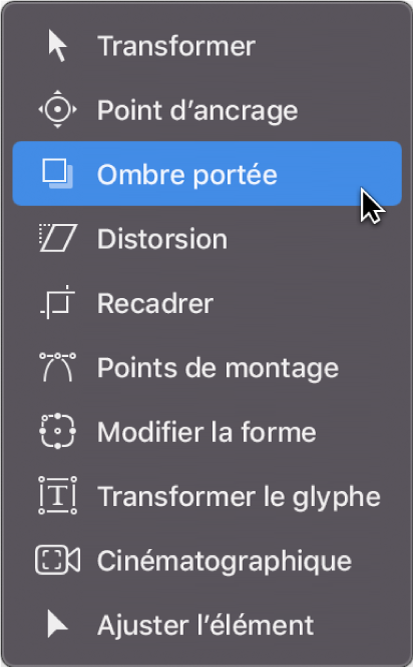 Transformer
Point d’ancrage
Ombre portée
Distorsion
Recadrer
Points de montage
Modifier la forme
Transformer le glyphe
Cinématographique
Ajuster l’élément